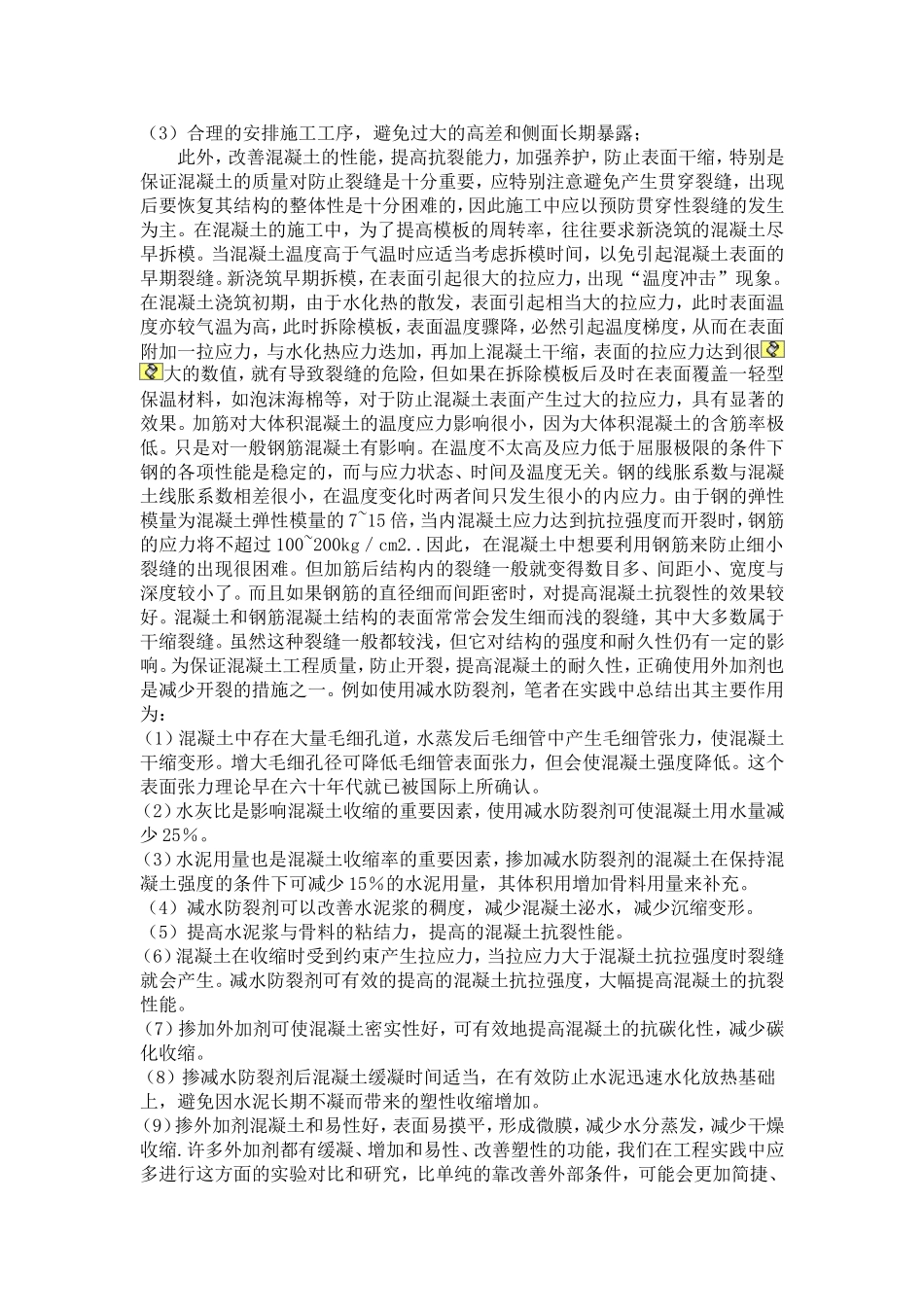 （3）合理的安排施工工序，避免过大的高差和侧面长期暴露；

此外，改善混凝土的性能，提高抗裂能力，加强养护，防止表面干缩，特别是保证混凝土的质量对防止裂缝是十分重要，应特别注意避免产生贯穿裂缝，出现后要恢复其结构的整体性是十分困难的，因此施工中应以预防贯穿性裂缝的发生为主。在混凝土的施工中，为了提高模板的周转率，往往要求新浇筑的混凝土尽早拆模。当混凝土温度高于气温时应适当考虑拆模时间，以免引起混凝土表面的早期裂缝。新浇筑早期拆模，在表面引起很大的拉应力，出现“温度冲击”现象。在混凝土浇筑初期，由于水化热的散发，表面引起相当大的拉应力，此时表面温度亦较气温为高，此时拆除模板，表面温度骤降，必然引起温度梯度，从而在表面附加一拉应力，与水化热应力迭加，再加上混凝土干缩，表面的拉应力达到很大的数值，就有导致裂缝的危险，但如果在拆除模板后及时在表面覆盖一轻型保温材料，如泡沫海棉等，对于防止混凝土表面产生过大的拉应力，具有显著的效果。加筋对大体积混凝土的温度应力影响很小，因为大体积混凝土的含筋率极低。只是对一般钢筋混凝土有影响。在温度不太高及应力低于屈服极限的条件下钢的各项性能是稳定的，而与应力状态、时间及温度无关。钢的线胀系数与混凝土线胀系数相差很小，在温度变化时两者间只发生很小的内应力。由于钢的弹性模量为混凝土弹性模量的 7~15 倍，当内混凝土应力达到抗拉强度而开裂时，钢筋的应力将不超过 100~200kg／cm2..因此，在混凝土中想要利用钢筋来防止细小裂缝的出现很困难。但加筋后结构内的裂缝一般就变得数目多、间距小、宽度与深度较小了。而且如果钢筋的直径细而间距密时，对提高混凝土抗裂性的效果较好。混凝土和钢筋混凝土结构的表面常常会发生细而浅的裂缝，其中大多数属于干缩裂缝。虽然这种裂缝一般都较浅，但它对结构的强度和耐久性仍有一定的影响。为保证混凝土工程质量，防止开裂，提高混凝土的耐久性，正确使用外加剂也是减少开裂的措施之一。例如使用减水防裂剂，笔者在实践中总结出其主要作用为：
（1）混凝土中存在大量毛细孔道，水蒸发后毛细管中产生毛细管张力，使混凝土干缩变形。增大毛细孔径可降低毛细管表面张力，但会使混凝土强度降低。这个表面张力理论早在六十年代就已被国际上所确认。
（2）水灰比是影响混凝土收缩的重要因素，使用减水防裂剂可使混凝土用水量减少 25％。
（3）水泥用量也是混凝土收缩率的重要因素，掺加减水防裂剂的混凝土在保持混凝土强度的条件下可减少 15％的水泥用量，其体积用增加骨料用量来补充。
（4）减水防裂剂可以改善水泥浆的稠度，减少混凝土泌水，减少沉缩变形。
（5）提高水泥浆与骨料的粘结力，提高的混凝土抗裂性能。
（6）混凝土在收缩时受到约束产生拉应力，当拉应力大于混凝土抗拉强度时裂缝就会产生。减水防裂剂可有效的提高的混凝土抗拉强度，大幅提高混凝土的抗裂性能。
（7）掺加外加剂可使混凝土密实性好，可有效地提高混凝土的抗碳化性，减少碳化收缩。
（8）掺减水防裂剂后混凝土缓凝时间适当，在有效防止水泥迅速水化放热基础上，避免因水泥长期不凝而带来的塑性收缩增加。
（9）掺外加剂混凝土和易性好，表面易摸平，形成微膜，减少水分蒸发，减少干燥收缩.许多外加剂都有缓凝、增加和易性、改善塑性的功能，我们在工程实践中应多进行这方面的实验对比和研究，比单纯的靠改善外部条件，可能会更加简捷、